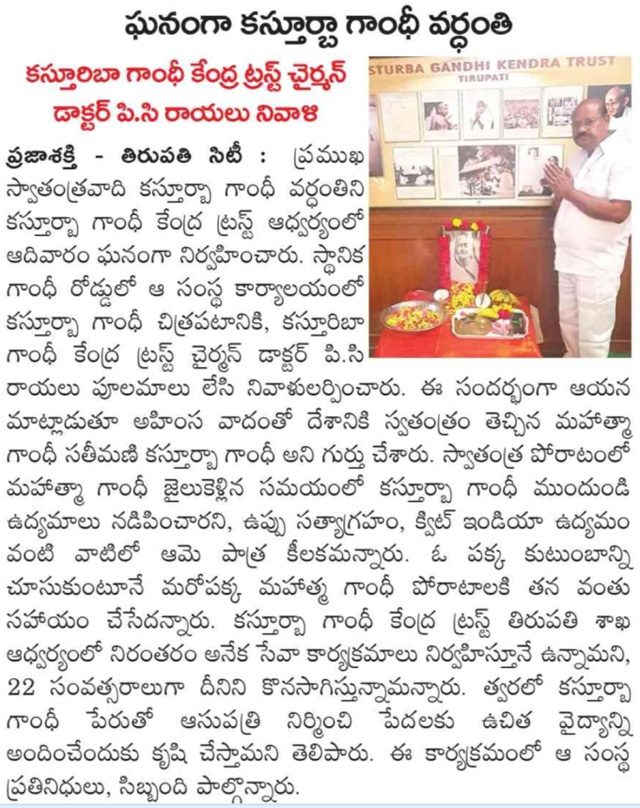 ఘనంగా కస్తూర్బా గాంధీ వర్ధంతి

కస్తూరిబా గాంధీ కేంద్ర ట్రస్ట్ చైర్మన్ డాక్టర్ పి.సి రాయలు నివాళి

STURBA GANDHI KENDRA TRUST
TIRUPATI

ప్రజాశక్తి - తిరుపతి సిటీ : ప్రముఖ స్వాతంత్రవాది కస్తూర్బా గాంధీ వర్ధంతిని కస్తూర్బా గాంధీ కేంద్ర ట్రస్ట్ ఆధ్వర్యంలో ఆదివారం ఘనంగా నిర్వహించారు. స్థానిక గాంధీ రోడ్డులో ఆ సంస్థ కార్యాలయంలో కస్తూర్బా గాంధీ చిత్రపటానికి, కస్తూరిబా గాంధీ కేంద్ర ట్రస్ట్ చైర్మన్ డాక్టర్ పి.సి రాయలు పూలమాలు లేసి నివాళులర్పించారు. ఈ సందర్భంగా ఆయన మాట్లాడుతూ అహింస వాదంతో దేశానికి స్వతంత్రం తెచ్చిన మహాత్మా గాంధీ సతీమణి కస్తూర్బా గాంధీ అని గుర్తు చేశారు. స్వాతంత్ర పోరాటంలో మహాత్మా గాంధీ జైలుకెళ్లిన సమయంలో కస్తూర్బా గాంధీ ముందుండి ఉద్యమాలు నడిపించారని, ఉప్పు సత్యాగ్రహం, క్విట్ ఇండియా ఉద్యమం వంటి వాటిలో ఆమె పాత్ర కీలకమన్నారు. ఓ పక్క కుటుంబాన్ని చూసుకుంటూనే మరోపక్క మహాత్మ గాంధీ పోరాటాలకి తన వంతు సహాయం చేసేదన్నారు. కస్తూర్బా గాంధీ కేంద్ర ట్రస్ట్ తిరుపతి శాఖ ఆధ్వర్యంలో నిరంతరం అనేక సేవా కార్యక్రమాలు నిర్వహిస్తూనే ఉన్నామని, 22 సంవత్సరాలుగా దీనిని కొనసాగిస్తున్నామన్నారు. త్వరలో కస్తూర్బా గాంధీ పేరుతో ఆసుపత్రి నిర్మించి పేదలకు ఉచిత వైద్యాన్ని అందించేందుకు కృషి చేస్తామని తెలిపారు. ఈ కార్యక్రమంలో ఆ సంస్థ ప్రతినిధులు, సిబ్బంది పాల్గొన్నారు.